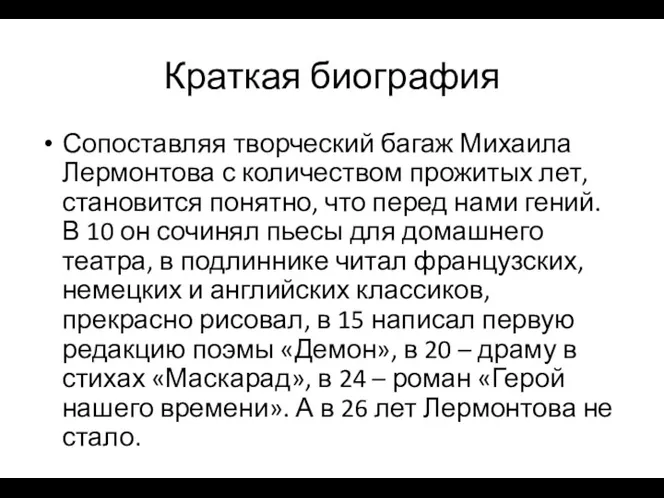 Краткая биография

• Сопоставляя творческий багаж Михаила Лермонтова с количеством прожитых лет, становится понятно, что перед нами гений. В 10 он сочинял пьесы для домашнего театра, в подлиннике читал французских, немецких и английских классиков, прекрасно рисовал, в 15 написал первую редакцию поэмы «Демон», в 20 – драму в стихах «Маскарад», в 24 – роман «Герой нашего времени». А в 26 лет Лермонтова не стало.